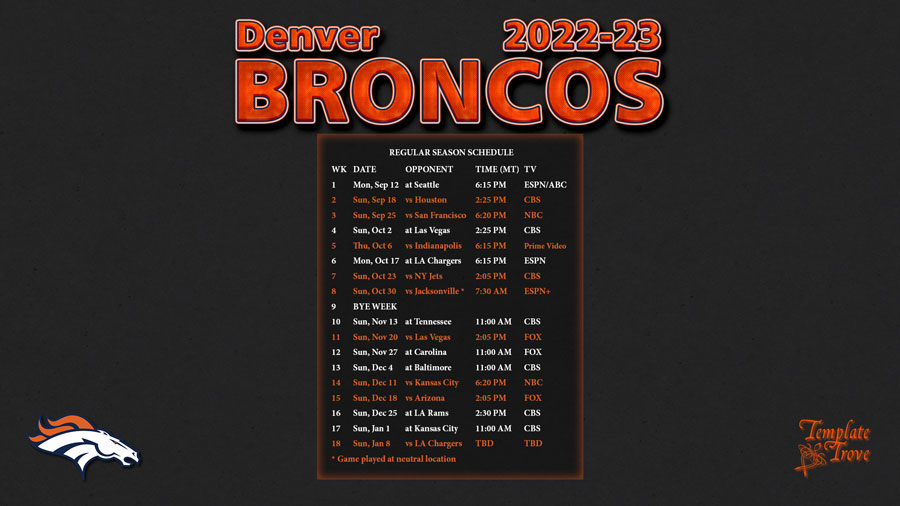 Denver 2022-23
BRONCOS

REGULAR SEASON SCHEDULE

| WK | DATE | OPPONENT | TIME (MT) | TV |
|---|---|---|---|---|
| 1 | Mon, Sep 12 | at Seattle | 6:15 PM | ESPN/ABC |
| 2 | Sun, Sep 18 | vs Houston | 2:25 PM | CBS |
| 3 | Sun, Sep 25 | vs San Francisco | 6:20 PM | NBC |
| 4 | Sun, Oct 2 | at Las Vegas | 2:25 PM | CBS |
| 5 | Thu, Oct 6 | vs Indianapolis | 6:15 PM | Prime Video |
| 6 | Mon, Oct 17 | at LA Chargers | 6:15 PM | ESPN |
| 7 | Sun, Oct 23 | vs NY Jets | 2:05 PM | CBS |
| 8 | Sun, Oct 30 | vs Jacksonville * | 7:30 AM | ESPN+ |
| 9 | BYE WEEK | | | |
| 10 | Sun, Nov 13 | at Tennessee | 11:00 AM | CBS |
| 11 | Sun, Nov 20 | vs Las Vegas | 2:05 PM | FOX |
| 12 | Sun, Nov 27 | at Carolina | 11:00 AM | FOX |
| 13 | Sun, Dec 4 | at Baltimore | 11:00 AM | CBS |
| 14 | Sun, Dec 11 | vs Kansas City | 6:20 PM | NBC |
| 15 | Sun, Dec 18 | vs Arizona | 2:05 PM | FOX |
| 16 | Sun, Dec 25 | at LA Rams | 2:30 PM | CBS |
| 17 | Sun, Jan 1 | at Kansas City | 11:00 AM | CBS |
| 18 | Sun, Jan 8 | vs LA Chargers | TBD | TBD |

* Game played at neutral location

Template Trove